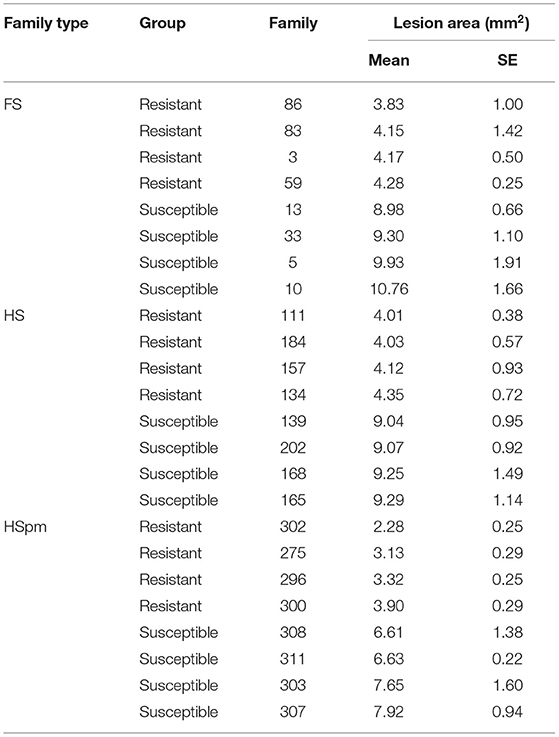 | Family type | Group | Family | Lesion area (mm$^2$) Mean | Lesion area (mm$^2$) SE |
|---|---|---|---|---|
| FS | Resistant | 86 | 3.83 | 1.00 |
| | Resistant | 83 | 4.15 | 1.42 |
| | Resistant | 3 | 4.17 | 0.50 |
| | Resistant | 59 | 4.28 | 0.25 |
| | Susceptible | 13 | 8.98 | 0.66 |
| | Susceptible | 33 | 9.30 | 1.10 |
| | Susceptible | 5 | 9.93 | 1.91 |
| | Susceptible | 10 | 10.76 | 1.66 |
| HS | Resistant | 111 | 4.01 | 0.38 |
| | Resistant | 184 | 4.03 | 0.57 |
| | Resistant | 157 | 4.12 | 0.93 |
| | Resistant | 134 | 4.35 | 0.72 |
| | Susceptible | 139 | 9.04 | 0.95 |
| | Susceptible | 202 | 9.07 | 0.92 |
| | Susceptible | 168 | 9.25 | 1.49 |
| | Susceptible | 165 | 9.29 | 1.14 |
| HSpm | Resistant | 302 | 2.28 | 0.25 |
| | Resistant | 275 | 3.13 | 0.29 |
| | Resistant | 296 | 3.32 | 0.25 |
| | Resistant | 300 | 3.90 | 0.29 |
| | Susceptible | 308 | 6.61 | 1.38 |
| | Susceptible | 311 | 6.63 | 0.22 |
| | Susceptible | 303 | 7.65 | 1.60 |
| | Susceptible | 307 | 7.92 | 0.94 |